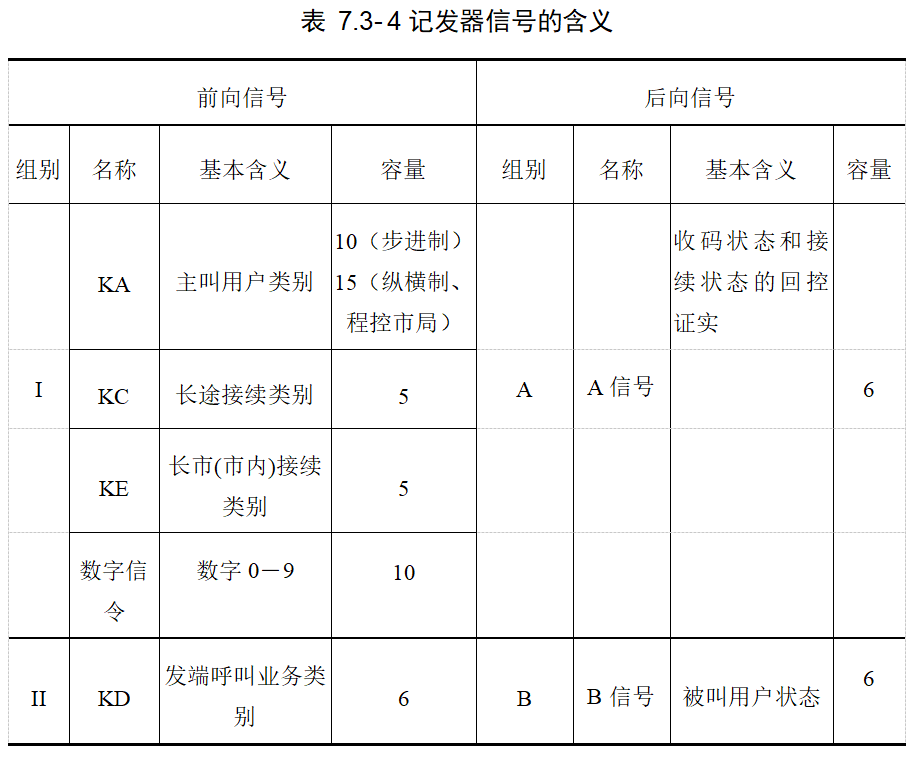 表 7.3-4 记发器信号的含义

| 前向信号 | | | | 后向信号 | | | |
|---|---|---|---|---|---|---|---|
| 组别 | 名称 | 基本含义 | 容量 | 组别 | 名称 | 基本含义 | 容量 |
| I | KA | 主叫用户类别 | 10（步进制）15（纵横制、程控市局） | A | A 信号 | 收码状态和接续状态的回控证实 | 6 |
| | KC | 长途接续类别 | 5 | | | | |
| | KE | 长市(市内)接续类别 | 5 | | | | |
| | 数字信令 | 数字 0－9 | 10 | | | | |
| II | KD | 发端呼叫业务类别 | 6 | B | B 信号 | 被叫用户状态 | 6 |